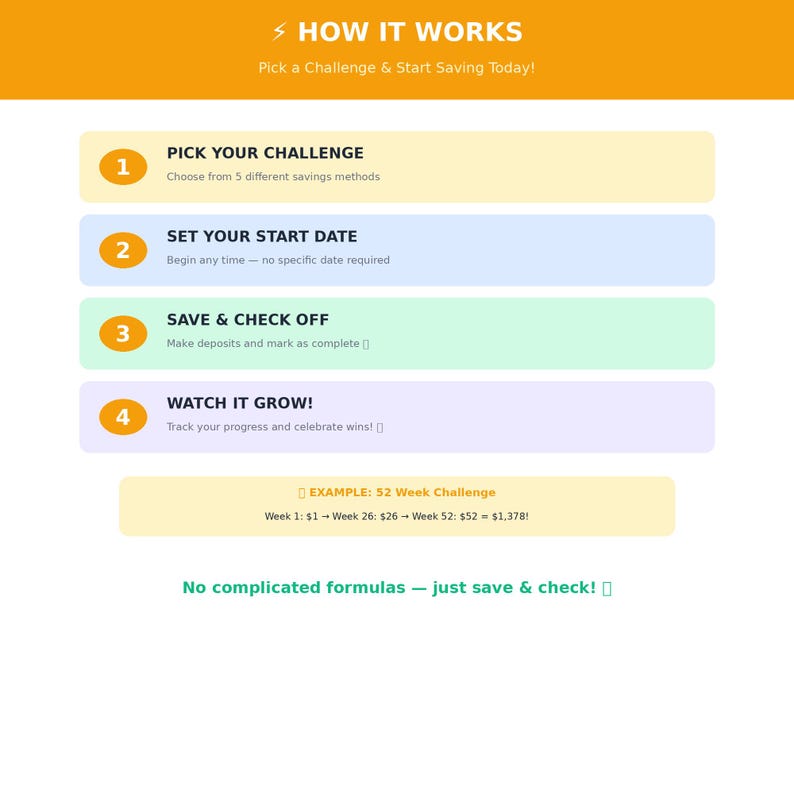 ⚡ HOW IT WORKS

Pick a Challenge & Start Saving Today!

1

PICK YOUR CHALLENGE

Choose from 5 different savings methods

2

SET YOUR START DATE

Begin any time — no specific date required

3

SAVE & CHECK OFF

Make deposits and mark as complete

4

WATCH IT GROW!

Track your progress and celebrate wins!

EXAMPLE: 52 Week Challenge

Week 1: $1 → Week 26: $26 → Week 52: $52 = $1,378!

No complicated formulas — just save & check!